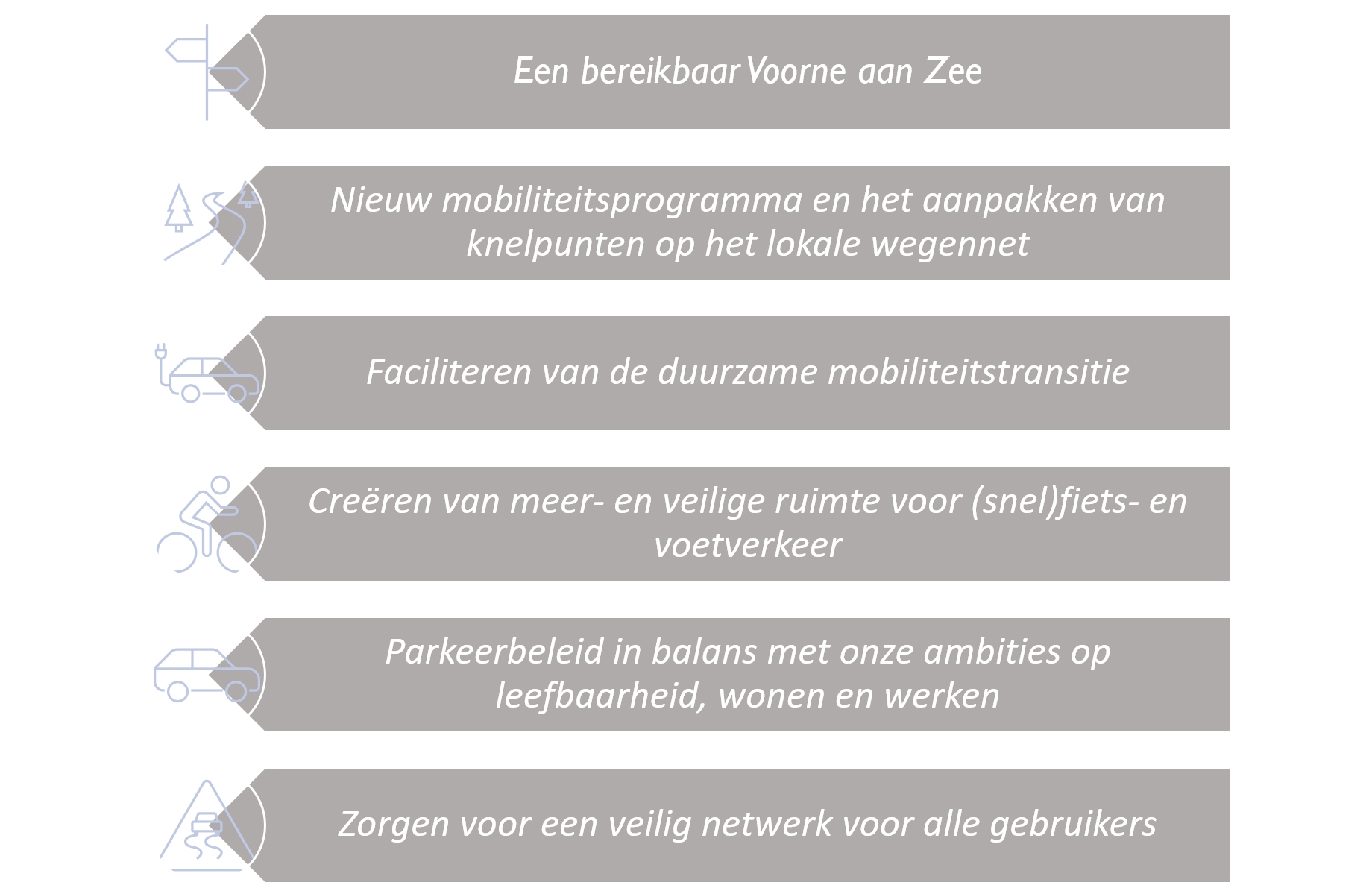 Een bereikbaar Voorne aan Zee

Nieuw mobiliteitsprogramma en het aanpakken van knelpunten op het lokale wegennet

Faciliteren van de duurzame mobiliteitstransitie

Creëren van meer- en veilige ruimte voor (snel)fiets- en voetverkeer

Parkeerbeleid in balans met onze ambities op leefbaarheid, wonen en werken

Zorgen voor een veilig netwerk voor alle gebruikers